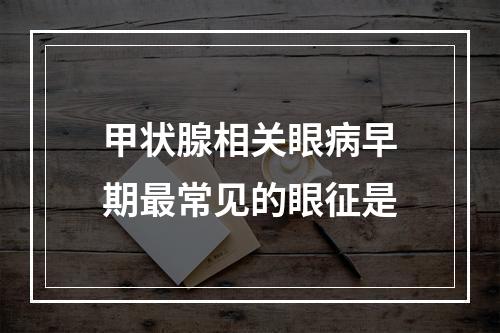 甲状腺相关眼病早期最常见的眼征是